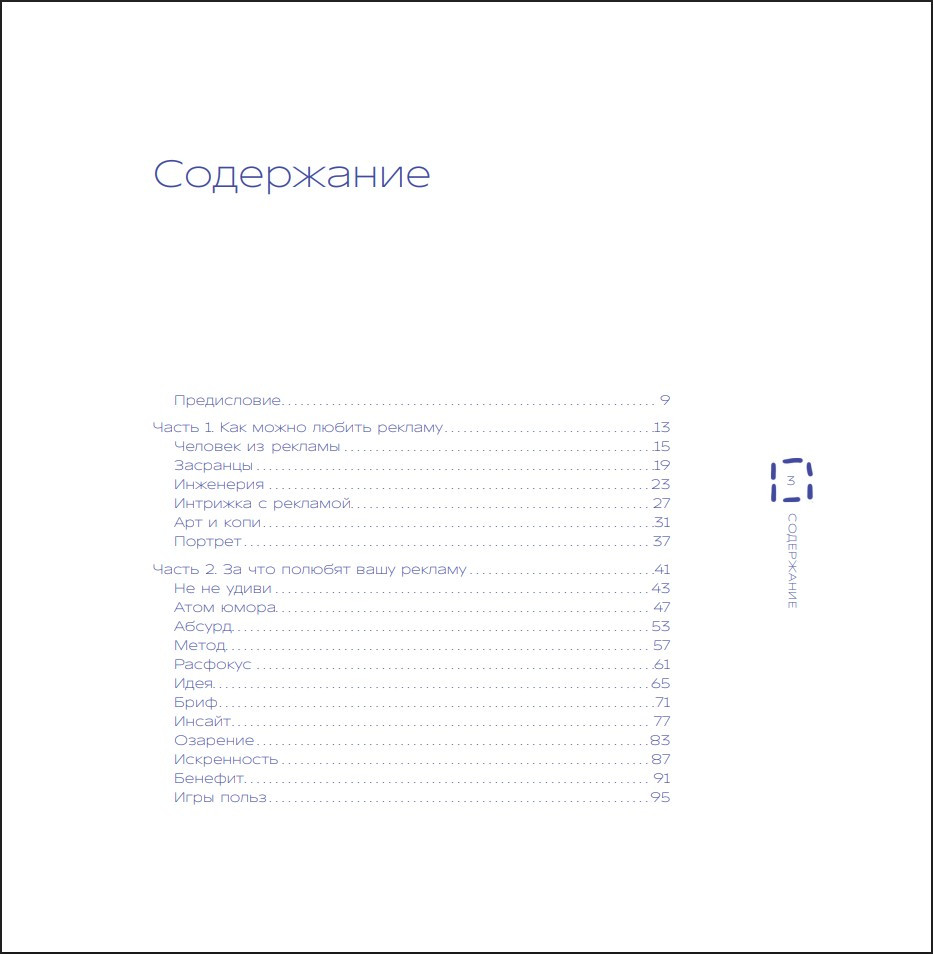 Содержание

Предисловие 9

Часть 1. Как можно любить рекламу 13
Человек из рекламы 15
Засранцы 19
Инженерия 23
Интрижка с рекламой 27
Арт и копи 31
Портрет 37

Часть 2. За что полюбят вашу рекламу 41
Не не удиви 43
Атом юмора 47
Абсурд 53
Метод 57
Расфокус 61
Идея 65
Бриф 71
Инсайт 77
Озарение 83
Искренность 87
Бенефит 91
Игры польз 95

3
СОДЕРЖАНИЕ